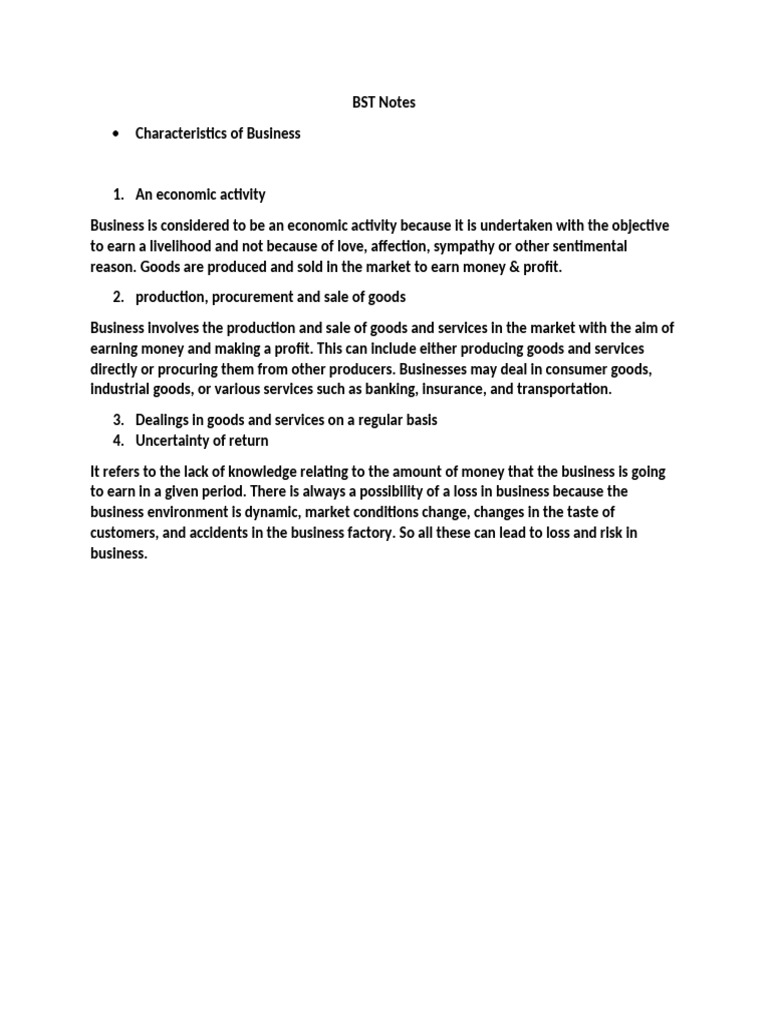 BST Notes

• Characteristics of Business

1. An economic activity

Business is considered to be an economic activity because it is undertaken with the objective to earn a livelihood and not because of love, affection, sympathy or other sentimental reason. Goods are produced and sold in the market to earn money & profit.

2. production, procurement and sale of goods

Business involves the production and sale of goods and services in the market with the aim of earning money and making a profit. This can include either producing goods and services directly or procuring them from other producers. Businesses may deal in consumer goods, industrial goods, or various services such as banking, insurance, and transportation.

3. Dealings in goods and services on a regular basis
4. Uncertainty of return

It refers to the lack of knowledge relating to the amount of money that the business is going to earn in a given period. There is always a possibility of a loss in business because the business environment is dynamic, market conditions change, changes in the taste of customers, and accidents in the business factory. So all these can lead to loss and risk in business.